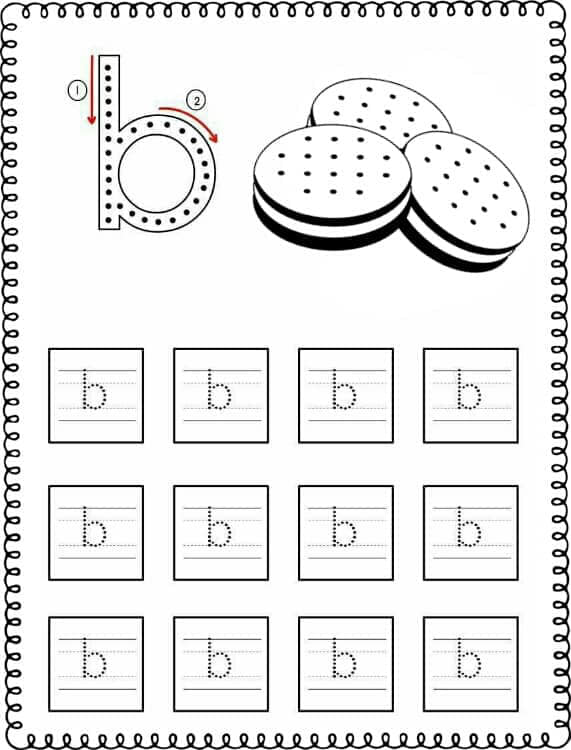 1
2
b

b b b b

b b b b

b b b b